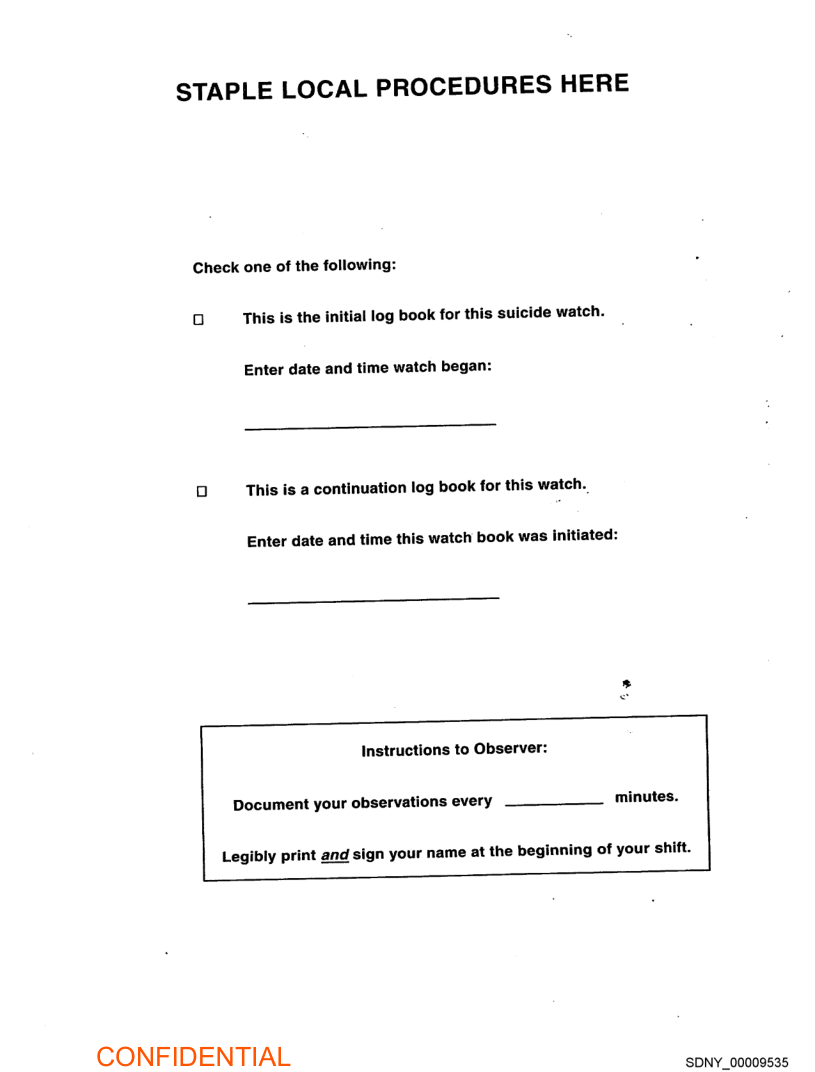 STAPLE LOCAL PROCEDURES HERE

Check one of the following:

☐ This is the initial log book for this suicide watch.

Enter date and time watch began:

____

☐ This is a continuation log book for this watch.

Enter date and time this watch book was initiated:

____

Instructions to Observer:

Document your observations every ____ minutes.

Legibly print and sign your name at the beginning of your shift.

CONFIDENTIAL

SDNY_00009535